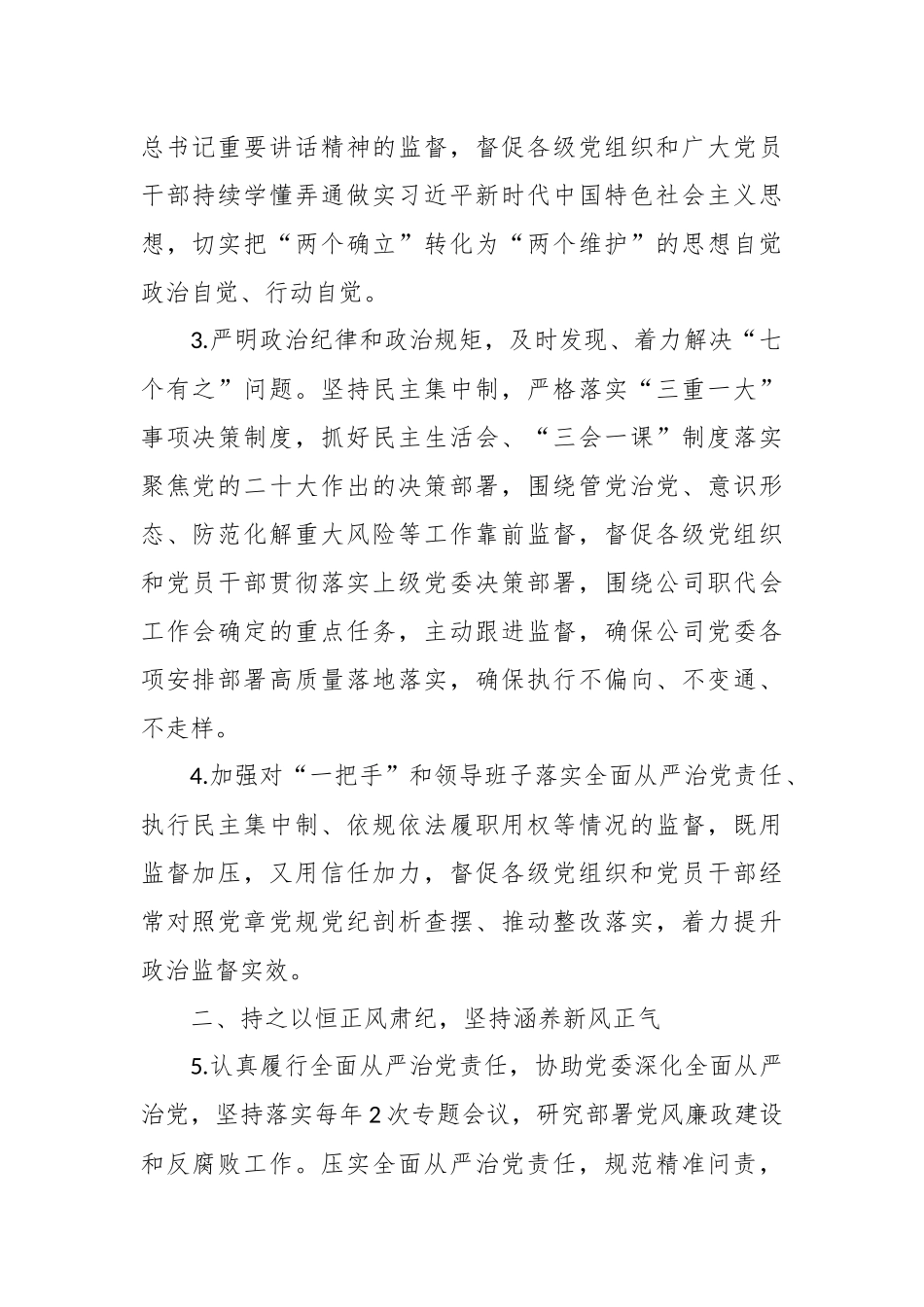 总书记重要讲话精神的监督，督促各级党组织和广大党员干部持续学懂弄通做实习近平新时代中国特色社会主义思想，切实把“两个确立”转化为“两个维护”的思想自觉政治自觉、行动自觉。

3.严明政治纪律和政治规矩，及时发现、着力解决“七个有之”问题。坚持民主集中制，严格落实“三重一大”事项决策制度，抓好民主生活会、“三会一课”制度落实聚焦党的二十大作出的决策部署，围绕管党治党、意识形态、防范化解重大风险等工作靠前监督，督促各级党组织和党员干部贯彻落实上级党委决策部署，围绕公司职代会工作会确定的重点任务，主动跟进监督，确保公司党委各项安排部署高质量落地落实，确保执行不偏向、不变通、不走样。

4.加强对“一把手”和领导班子落实全面从严治党责任、执行民主集中制、依规依法履职用权等情况的监督，既用监督加压，又用信任加力，督促各级党组织和党员干部经常对照党章党规党纪剖析查摆、推动整改落实，着力提升政治监督实效。

二、持之以恒正风肃纪，坚持涵养新风正气

5.认真履行全面从严治党责任，协助党委深化全面从严治党，坚持落实每年2次专题会议，研究部署党风廉政建设和反腐败工作。压实全面从严治党责任，规范精准问责，